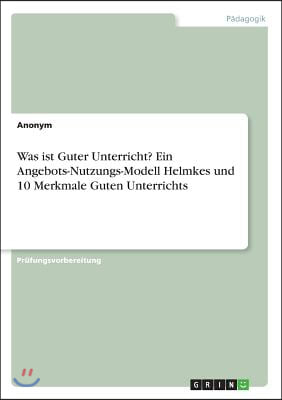 Pädagogik

Anonym

Was ist Guter Unterricht? Ein Angebots-Nutzungs-Modell Helmkes und 10 Merkmale Guten Unterrichts

Prüfungsvorbereitung

GRIN